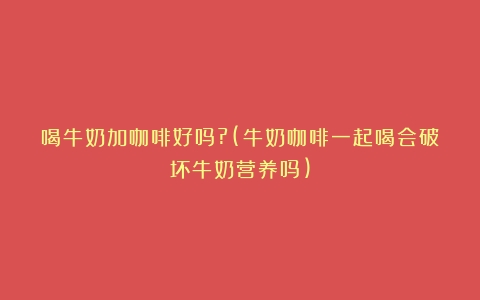 喝牛奶加咖啡好吗?(牛奶咖啡一起喝会破坏牛奶营养吗)